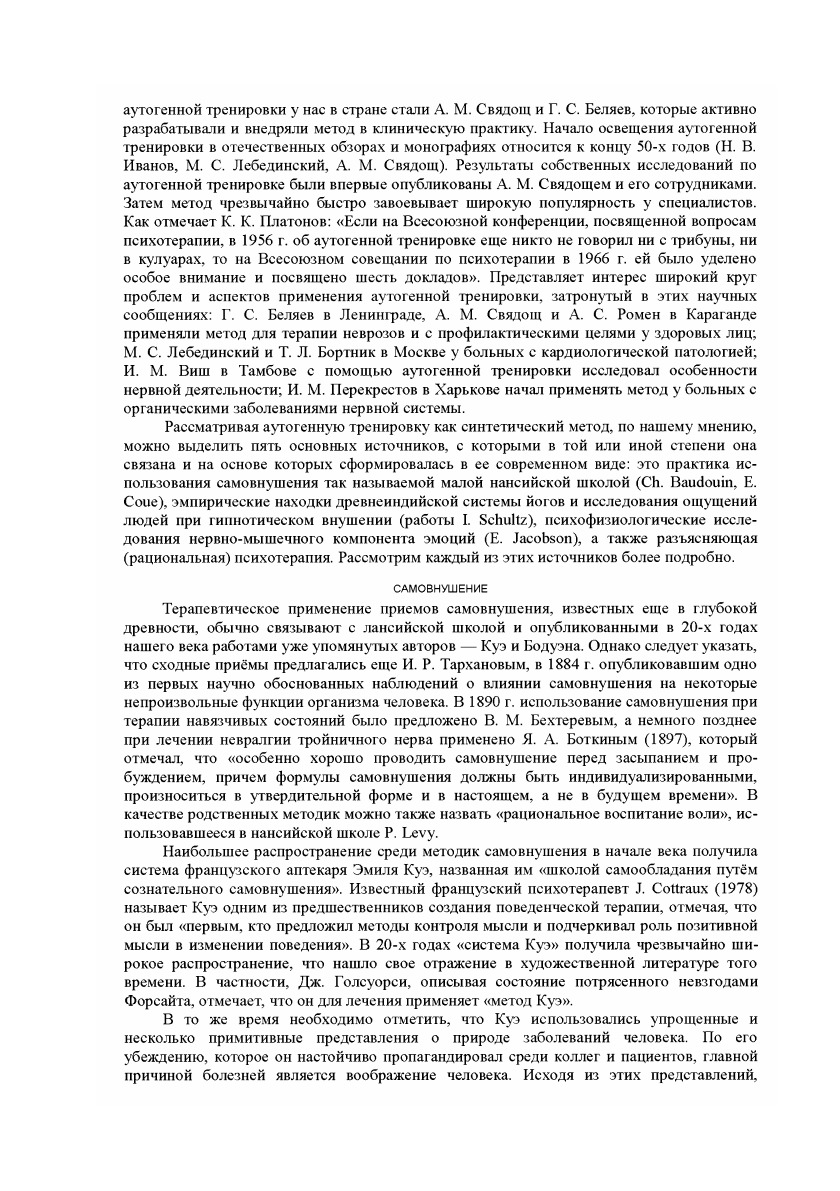 аутогенной тренировки у нас в стране стали А. М. Свядощ и Г. С. Беляев, которые активно разрабатывали и внедряли метод в клиническую практику. Начало освещения аутогенной тренировки в отечественных обзорах и монографиях относится к концу 50-х годов (Н. В. Иванов, М. С. Лебединский, А. М. Свядощ). Результаты собственных исследований по аутогенной тренировке были впервые опубликованы А. М. Свядощем и его сотрудниками. Затем метод чрезвычайно быстро завоевывает широкую популярность у специалистов. Как отмечает К. К. Платонов: «Если на Всесоюзной конференции, посвященной вопросам психотерапии, в 1956 г. об аутогенной тренировке еще никто не говорил ни с трибуны, ни в кулуарах, то на Всесоюзном совещании по психотерапии в 1966 г. ей было уделено особое внимание и посвящено шесть докладов». Представляет интерес широкий круг проблем и аспектов применения аутогенной тренировки, затронутый в этих научных сообщениях: Г. С. Беляев в Ленинграде, А. М. Свядощ и А. С. Ромен в Караганде применяли метод для терапии неврозов и с профилактическими целями у здоровых лиц; М. С. Лебединский и Т. Л. Бортник в Москве у больных с кардиологической патологией; И. М. Виш в Тамбове с помощью аутогенной тренировки исследовал особенности нервной деятельности; И. М. Перекрестов в Харькове начал применять метод у больных с органическими заболеваниями нервной системы.

Рассматривая аутогенную тренировку как синтетический метод, по нашему мнению, можно выделить пять основных источников, с которыми в той или иной степени она связана и на основе которых сформировалась в ее современном виде: это практика использования самовнушения так называемой малой нансийской школой (Ch. Baudouin, E. Coue), эмпирические находки древнеиндийской системы йогов и исследования ощущений людей при гипнотическом внушении (работы I. Schultz), психофизиологические исследования нервно-мышечного компонента эмоций (E. Jacobson), а также разъясняющая (рациональная) психотерапия. Рассмотрим каждый из этих источников более подробно.

САМОВНУШЕНИЕ

Терапевтическое применение приемов самовнушения, известных еще в глубокой древности, обычно связывают с лансийской школой и опубликованными в 20-х годах нашего века работами уже упомянутых авторов — Куэ и Бодуэна. Однако следует указать, что сходные приёмы предлагались еще И. Р. Тархановым, в 1884 г. опубликовавшим одно из первых научно обоснованных наблюдений о влиянии самовнушения на некоторые непроизвольные функции организма человека. В 1890 г. использование самовнушения при терапии навязчивых состояний было предложено В. М. Бехтеревым, а немного позднее при лечении невралгии тройничного нерва применено Я. А. Боткиным (1897), который отмечал, что «особенно хорошо проводить самовнушение перед засыпанием и пробуждением, причем формулы самовнушения должны быть индивидуализированными, произноситься в утвердительной форме и в настоящем, а не в будущем времени». В качестве родственных методик можно также назвать «рациональное воспитание воли», использовавшееся в нансийской школе P. Levy.

Наибольшее распространение среди методик самовнушения в начале века получила система французского аптекаря Эмиля Куэ, названная им «школой самообладания путём сознательного самовнушения». Известный французский психотерапевт J. Cottraux (1978) называет Куэ одним из предшественников создания поведенческой терапии, отмечая, что он был «первым, кто предложил методы контроля мысли и подчеркивал роль позитивной мысли в изменении поведения». В 20-х годах «система Куэ» получила чрезвычайно широкое распространение, что нашло свое отражение в художественной литературе того времени. В частности, Дж. Голсуорси, описывая состояние потрясенного невзгодами Форсайта, отмечает, что он для лечения применяет «метод Куэ».

В то же время необходимо отметить, что Куэ использовались упрощенные и несколько примитивные представления о природе заболеваний человека. По его убеждению, которое он настойчиво пропагандировал среди коллег и пациентов, главной причиной болезней является воображение человека. Исходя из этих представлений,